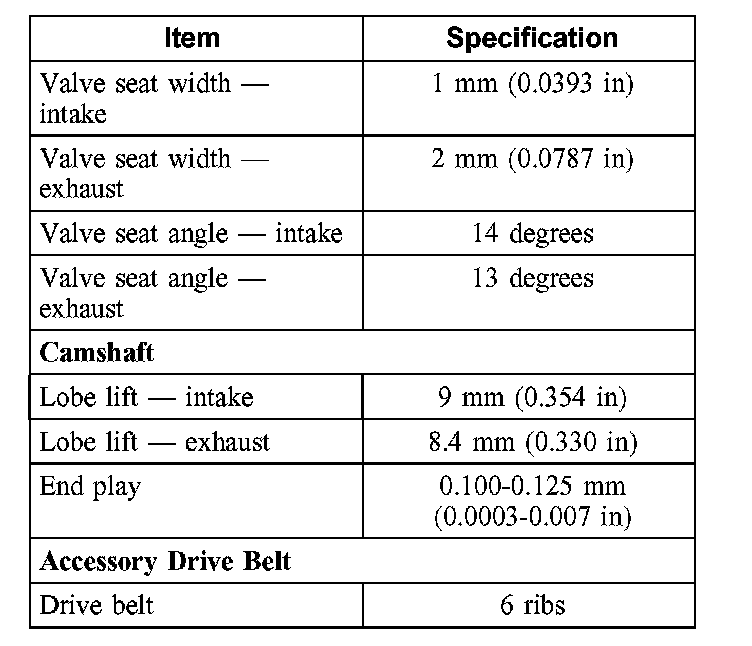 | Item | Specification |
|---|---|
| Valve seat width — intake | 1 mm (0.0393 in) |
| Valve seat width — exhaust | 2 mm (0.0787 in) |
| Valve seat angle — intake | 14 degrees |
| Valve seat angle — exhaust | 13 degrees |
| **Camshaft** | |
| Lobe lift — intake | 9 mm (0.354 in) |
| Lobe lift — exhaust | 8.4 mm (0.330 in) |
| End play | 0.100-0.125 mm (0.0003-0.007 in) |
| **Accessory Drive Belt** | |
| Drive belt | 6 ribs |